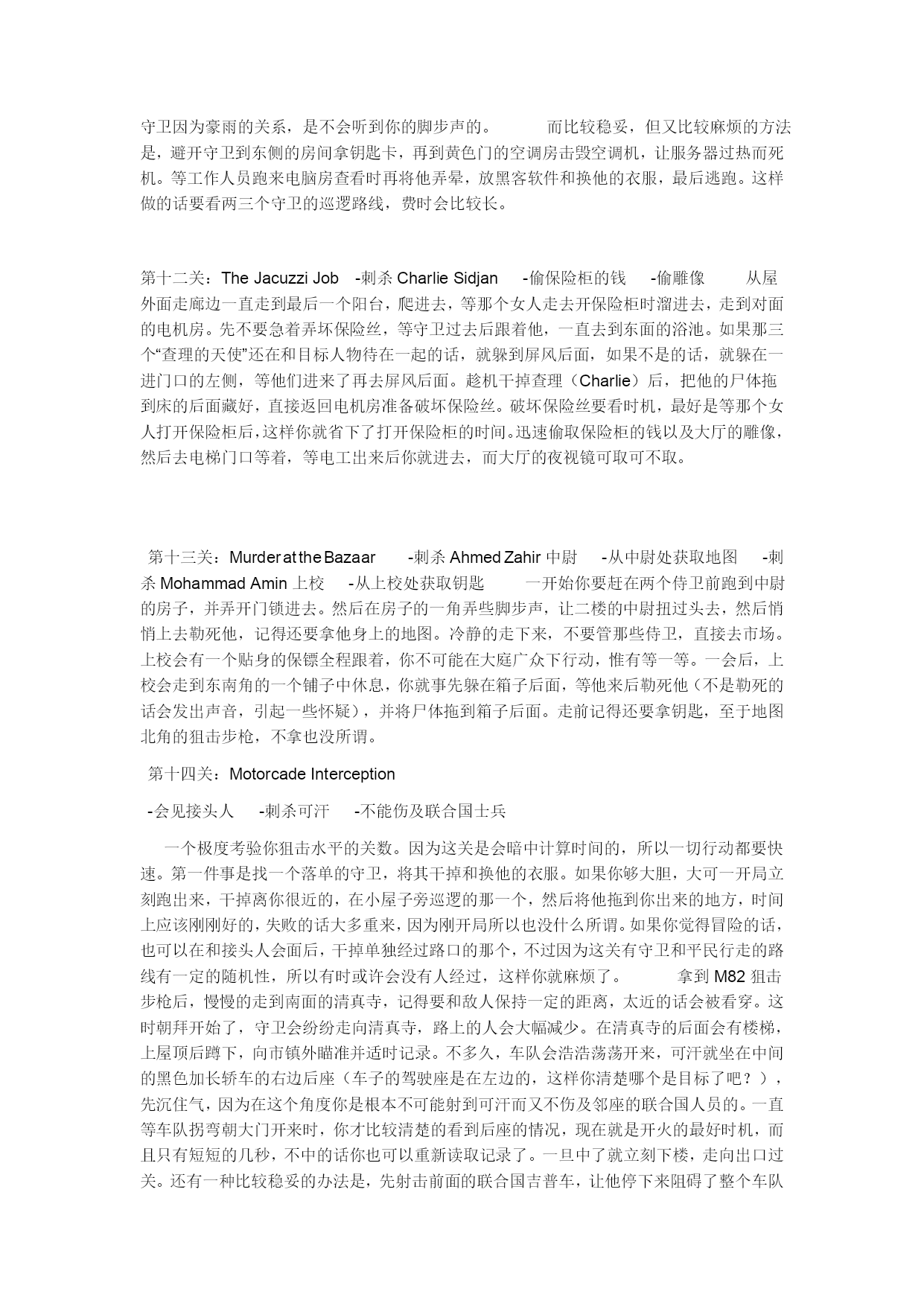 守卫因为豪雨的关系，是不会听到你的脚步声的。　　而比较稳妥，但又比较麻烦的方法是，避开守卫到东侧的房间拿钥匙卡，再到黄色门的空调房击毁空调机，让服务器过热而死机。等工作人员跑来电脑房查看时再将他弄晕，放黑客软件和换他的衣服，最后逃跑。这样做的话要看两三个守卫的巡逻路线，费时会比较长。

第十二关：The Jacuzzi Job　-刺杀 Charlie Sidjan　-偷保险柜的钱　-偷雕像　　从屋外面走廊边一直走到最后一个阳台，爬进去，等那个女人走去开保险柜时溜进去，走到对面的电机房。先不要急着弄坏保险丝，等守卫过去后跟着他，一直去到东面的浴池。如果那三个“查理的天使”还在和目标人物待在一起的话，就躲到屏风后面，如果不是的话，就躲在一进门口的左侧，等他们进来了再去屏风后面。趁机干掉查理（Charlie）后，把他的尸体拖到床的后面藏好，直接返回电机房准备破坏保险丝。破坏保险丝要看时机，最好是等那个女人打开保险柜后，这样你就省下了打开保险柜的时间。迅速偷取保险柜的钱以及大厅的雕像，然后去电梯门口等着，等电工出来后你就进去，而大厅的夜视镜可取可不取。

第十三关：Murder at the Bazaar　-刺杀 Ahmed Zahir 中尉　-从中尉处获取地图　-刺杀 Mohammad Amin 上校　-从上校处获取钥匙　　一开始你要赶在两个侍卫前跑到中尉的房子，并弄开门锁进去。然后在房子的一角弄些脚步声，让二楼的中尉扭过头去，然后悄悄上去勒死他，记得还要拿他身上的地图。冷静的走下来，不要管那些侍卫，直接去市场。上校会有一个贴身的保镖全程跟着，你不可能在大庭广众下行动，惟有等一等。一会后，上校会走到东南角的一个铺子中休息，你就事先躲在箱子后面，等他来后勒死他（不是勒死的话会发出声音，引起一些怀疑），并将尸体拖到箱子后面。走前记得还要拿钥匙，至于地图北角的狙击步枪，不拿也没所谓。

第十四关：Motorcade Interception

-会见接头人　-刺杀可汗　-不能伤及联合国士兵

一个极度考验你狙击水平的关数。因为这关是会暗中计算时间的，所以一切行动都要快速。第一件事是找一个落单的守卫，将其干掉和换他的衣服。如果你够大胆，大可一开局立刻跑出来，干掉离你很近的，在小屋子旁巡逻的那一个，然后将他拖到你出来的地方，时间上应该刚刚好的，失败的话大多重来，因为刚开局所以也没什么所谓。如果你觉得冒险的话，也可以在和接头人会面后，干掉单独经过路口的那个，不过因为这关有守卫和平民行走的路线有一定的随机性，所以有时或许会没有人经过，这样你就麻烦了。　　拿到 M82 狙击步枪后，慢慢的走到南面的清真寺，记得要和敌人保持一定的距离，太近的话会被看穿。这时朝拜开始了，守卫会纷纷走向清真寺，路上的人会大幅减少。在清真寺的后面会有楼梯，上屋顶后蹲下，向市镇外瞄准并适时记录。不多久，车队会浩浩荡荡开来，可汗就坐在中间的黑色加长轿车的右边后座（车子的驾驶座是在左边的，这样你清楚哪个是目标了吧？），先沉住气，因为在这个角度你是根本不可能射到可汗而又不伤及邻座的联合国人员的。一直等车队拐弯朝大门开来时，你才比较清楚的看到后座的情况，现在就是开火的最好时机，而且只有短短的几秒，不中的话你也可以重新读取记录了。一旦中了就立刻下楼，走向出口过关。还有一种比较稳妥的办法是，先射击前面的联合国吉普车，让他停下来阻碍了整个车队